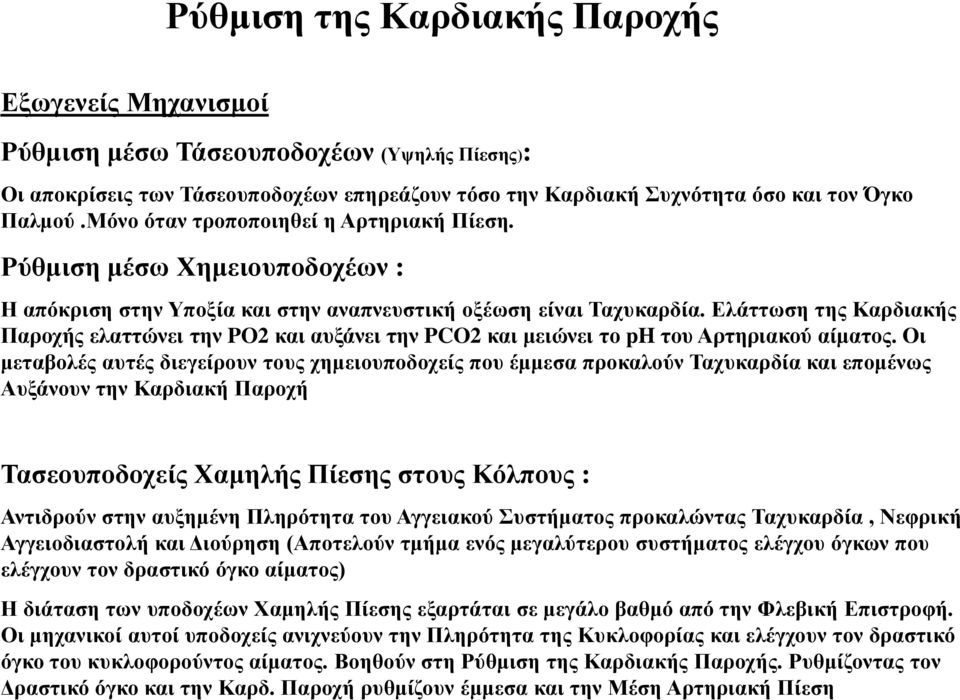 Ρύθμιση της Καρδιακής Παροχής

Εξωγενείς Μηχανισμοί

Ρύθμιση μέσω Τάσεουποδοχέων (Υψηλής Πίεσης):

Οι αποκρίσεις των Τάσεουποδοχέων επηρεάζουν τόσο την Καρδιακή Συχνότητα όσο και τον Όγκο Παλμού .Μόνο όταν τροποποιηθεί η Αρτηριακή Πίεση.

Ρύθμιση μέσω Χημειουποδοχέων :

Η απόκριση στην Υποξία και στην αναπνευστική οξέωση είναι Ταχυκαρδία. Ελάττωση της Καρδιακής Παροχής ελαττώνει την PO2 και αυξάνει την PCO2 και μειώνει το pH του Αρτηριακού αίματος. Οι μεταβολές αυτές διεγείρουν τους χημειουποδοχείς που έμμεσα προκαλούν Ταχυκαρδία και επομένως Αυξάνουν την Καρδιακή Παροχή

Τασεουποδοχείς Χαμηλής Πίεσης στους Κόλπους :

Αντιδρούν στην αυξημένη Πληρότητα του Αγγειακού Συστήματος προκαλώντας Ταχυκαρδία , Νεφρική Αγγειοδιαστολή και Διούρηση (Αποτελούν τμήμα ενός μεγαλύτερου συστήματος ελέγχου όγκων που ελέγχουν τον δραστικό όγκο αίματος)

Η διάταση των υποδοχέων Χαμηλής Πίεσης εξαρτάται σε μεγάλο βαθμό από την Φλεβική Επιστροφή. Οι μηχανικοί αυτοί υποδοχείς ανιχνεύουν την Πληρότητα της Κυκλοφορίας και ελέγχουν τον δραστικό όγκο του κυκλοφορούντος αίματος. Βοηθούν στη Ρύθμιση της Καρδιακής Παροχής. Ρυθμίζοντας τον Δραστικό όγκο και την Καρδ. Παροχή ρυθμίζουν έμμεσα και την Μέση Αρτηριακή Πίεση